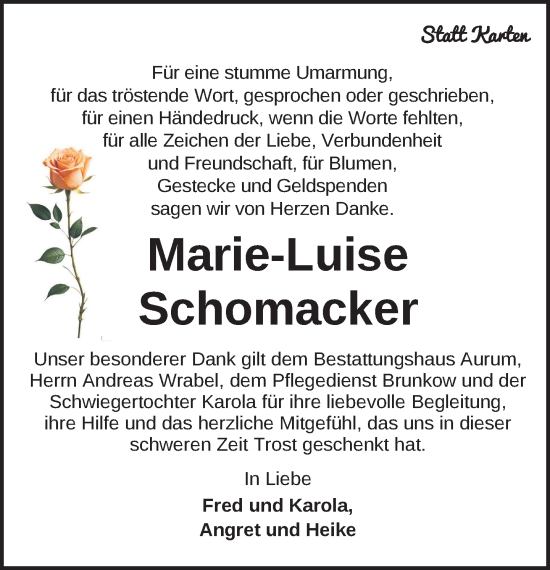 Statt Karten

Für eine stumme Umarmung, für das tröstende Wort, gesprochen oder geschrieben, für einen Händedruck, wenn die Worte fehlten, für alle Zeichen der Liebe, Verbundenheit und Freundschaft, für Blumen, Gestecke und Geldspenden sagen wir von Herzen Danke.

Marie-Luise Schomacker

Unser besonderer Dank gilt dem Bestattungshaus Aurum, Herrn Andreas Wrabel, dem Pflegedienst Brunkow und der Schwiegertochter Karola für ihre liebevolle Begleitung, ihre Hilfe und das herzliche Mitgefühl, das uns in dieser schweren Zeit Trost geschenkt hat.

In Liebe

Fred und Karola,
Angret und Heike